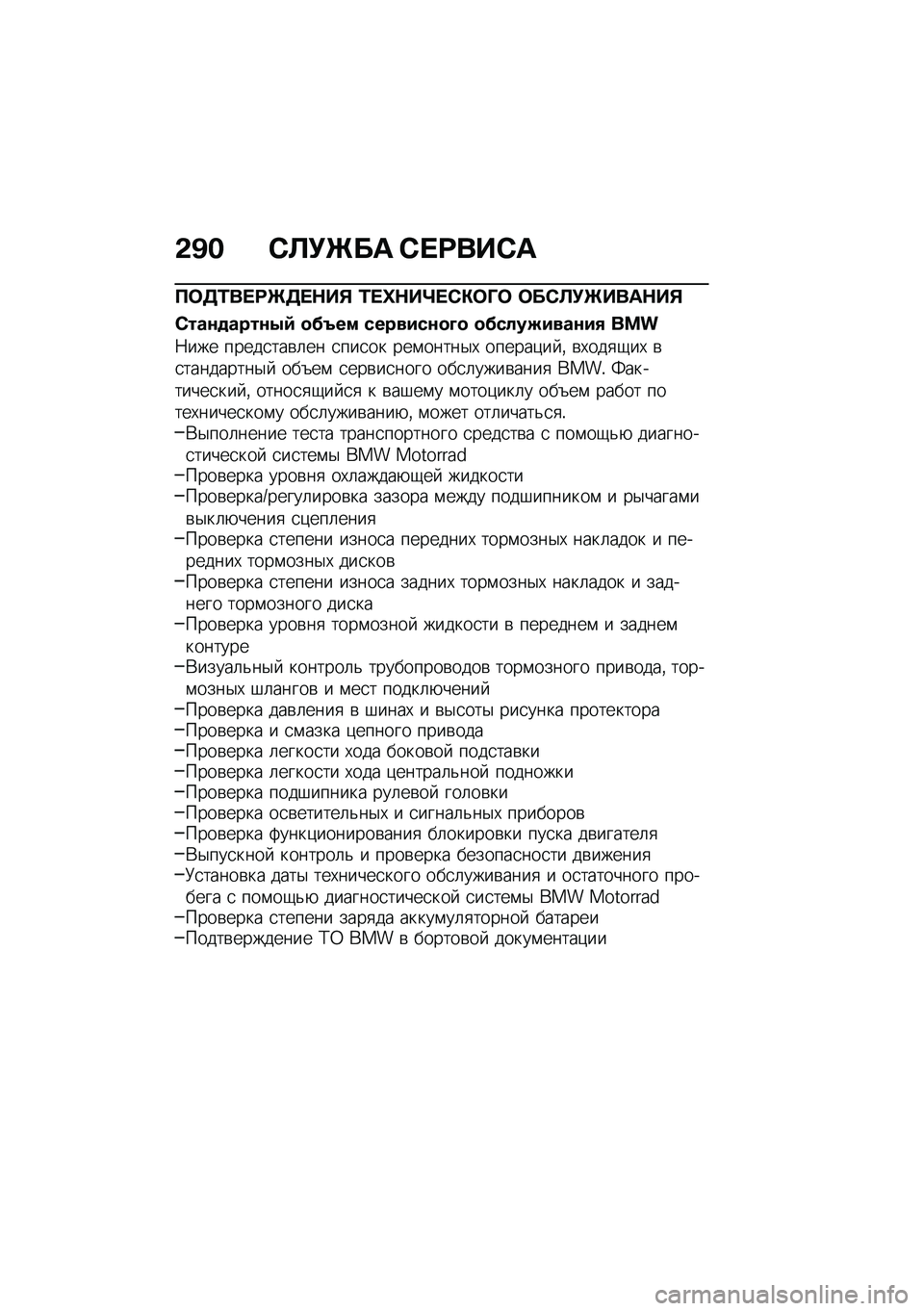 290 СЛУЖБА СЕРВИСА

ПОДТВЕРЖДЕНИЯ ТЕХНИЧЕСКОГО ОБСЛУЖИВАНИЯ

Стандартный объем сервисного обслуживания BMW

Ниже представлен список ремонтных операций, входящих в стандартный объем сервисного обслуживания BMW. Фактический, относящийся к вашему мотоциклу объем работ по техническому обслуживанию, может отличаться.

–Выполнение теста транспортного средства с помощью диагностической системы BMW Motorrad
–Проверка уровня охлаждающей жидкости
–Проверка/регулировка зазора между подшипником и рычагами выключения сцепления
–Проверка степени износа передних тормозных накладок и передних тормозных дисков
–Проверка степени износа задних тормозных накладок и заднего тормозного диска
–Проверка уровня тормозной жидкости в переднем и заднем контуре
–Визуальный контроль трубопроводов тормозного привода, тормозных шлангов и мест подключений
–Проверка давления в шинах и высоты рисунка протектора
–Проверка и смазка цепного привода
–Проверка легкости хода боковой подставки
–Проверка легкости хода центральной подножки
–Проверка подшипника рулевой головки
–Проверка осветительных и сигнальных приборов
–Проверка функционирования блокировки пуска двигателя
–Выпускной контроль и проверка безопасности движения
–Установка даты технического обслуживания и остаточного пробега с помощью диагностической системы BMW Motorrad
–Проверка степени заряда аккумуляторной батареи
–Подтверждение ТО BMW в бортовой документации

carmanualsonline.info